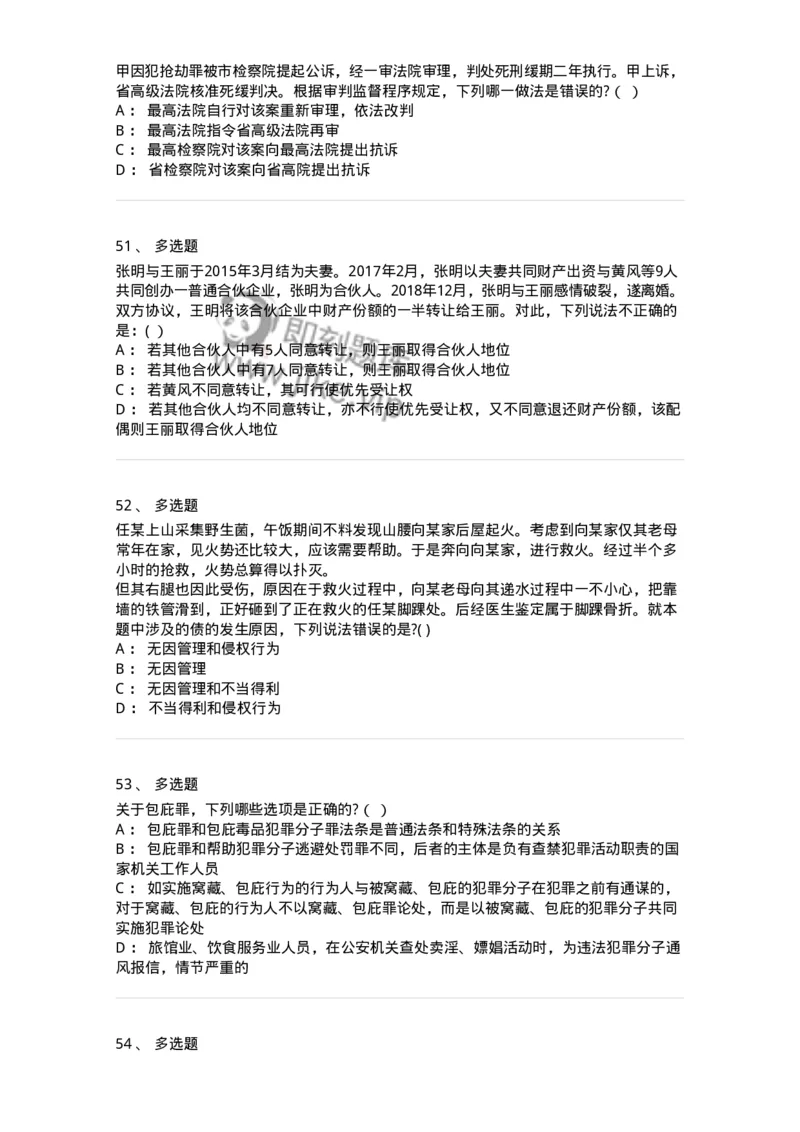 甲因犯抢劫罪被市检察院提起公诉，经一审法院审理，判处死刑缓期二年执行。甲上诉，省高级法院核准死缓判决。根据审判监督程序规定，下列哪一做法是错误的?（ ）
A： 最高法院自行对该案重新审理，依法改判
B： 最高法院指令省高级法院再审
C： 最高检察院对该案向最高法院提出抗诉
D： 省检察院对该案向省高院提出抗诉

51、 多选题
张明与王丽于2015年3月结为夫妻。2017年2月，张明以夫妻共同财产出资与黄风等9人共同创办一普通合伙企业，张明为合伙人。2018年12月，张明与王丽感情破裂，遂离婚。双方协议，王明将该合伙企业中财产份额的一半转让给王丽。对此，下列说法不正确的是:（ ）
A： 若其他合伙人中有5人同意转让，则王丽取得合伙人地位
B： 若其他合伙人中有7人同意转让，则王丽取得合伙人地位
C： 若黄风不同意转让，其可行使优先受让权
D： 若其他合伙人均不同意转让，亦不行使优先受让权，又不同意退还财产份额，该配偶则王丽取得合伙人地位

52、 多选题
任某上山采集野生菌，午饭期间不料发现山腰向某家后屋起火。考虑到向某家仅其老母常年在家，见火势还比较大，应该需要帮助。于是奔向向某家，进行救火。经过半个多小时的抢救，火势总算得以扑灭。
但其右腿也因此受伤，原因在于救火过程中，向某老母向其递水过程中一不小心，把靠墙的铁管滑到，正好砸到了正在救火的任某脚踝处。后经医生鉴定属于脚踝骨折。就本题中涉及的债的发生原因，下列说法错误的是?( )
A： 无因管理和侵权行为
B： 无因管理
C： 无因管理和不当得利
D： 不当得利和侵权行为

53、 多选题
关于包庇罪，下列哪些选项是正确的?（ ）
A： 包庇罪和包庇毒品犯罪分子罪法条是普通法条和特殊法条的关系
B： 包庇罪和帮助犯罪分子逃避处罚罪不同，后者的主体是负有查禁犯罪活动职责的国家机关工作人员
C： 如实施窝藏、包庇行为的行为人与被窝藏、包庇的犯罪分子在犯罪之前有通谋的，对于窝藏、包庇的行为人不以窝藏、包庇罪论处，而是以被窝藏、包庇的犯罪分子共同实施犯罪论处
D： 旅馆业、饮食服务业人员，在公安机关查处卖淫、嫖娼活动时，为违法犯罪分子通风报信，情节严重的

54、 多选题